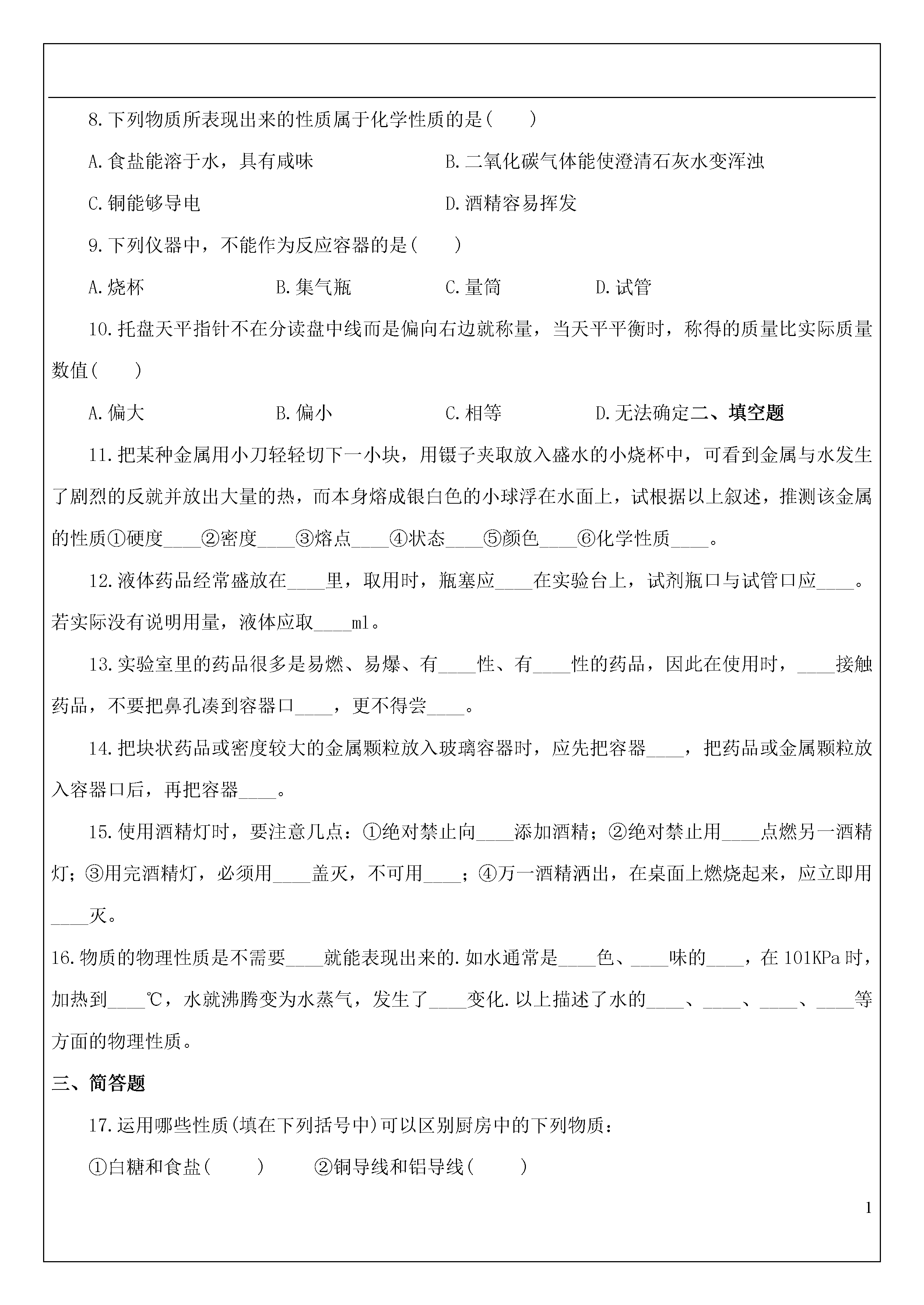 8.下列物质所表现出来的性质属于化学性质的是(　　)

A.食盐能溶于水，具有咸味　　B.二氧化碳气体能使澄清石灰水变浑浊

C.铜能够导电　　D.酒精容易挥发

9.下列仪器中，不能作为反应容器的是(　　)

A.烧杯　　B.集气瓶　　C.量筒　　D.试管

10.托盘天平指针不在分读盘中线而是偏向右边就称量，当天平平衡时，称得的质量比实际质量数值(　　)

A.偏大　　B.偏小　　C.相等　　D.无法确定二、填空题

11.把某种金属用小刀轻轻切下一小块，用镊子夹取放入盛水的小烧杯中，可看到金属与水发生了剧烈的反就并放出大量的热，而本身熔成银白色的小球浮在水面上，试根据以上叙述，推测该金属的性质①硬度____②密度____③熔点____④状态____⑤颜色____⑥化学性质____。

12.液体药品经常盛放在____里，取用时，瓶塞应____在实验台上，试剂瓶口与试管口应____。若实际没有说明用量，液体应取____ml。

13.实验室里的药品很多是易燃、易爆、有____性、有____性的药品，因此在使用时，____接触药品，不要把鼻孔凑到容器口____，更不得尝____。

14.把块状药品或密度较大的金属颗粒放入玻璃容器时，应先把容器____，把药品或金属颗粒放入容器口后，再把容器____。

15.使用酒精灯时，要注意几点：①绝对禁止向____添加酒精；②绝对禁止用____点燃另一酒精灯；③用完酒精灯，必须用____盖灭，不可用____；④万一酒精洒出，在桌面上燃烧起来，应立即用____灭。

16.物质的物理性质是不需要____就能表现出来的.如水通常是____色、____味的____，在101KPa时，加热到____℃，水就沸腾变为水蒸气，发生了____变化.以上描述了水的____、____、____、____等方面的物理性质。

三、简答题

17.运用哪些性质(填在下列括号中)可以区别厨房中的下列物质：

①白糖和食盐(　　)　　②铜导线和铝导线(　　)

1